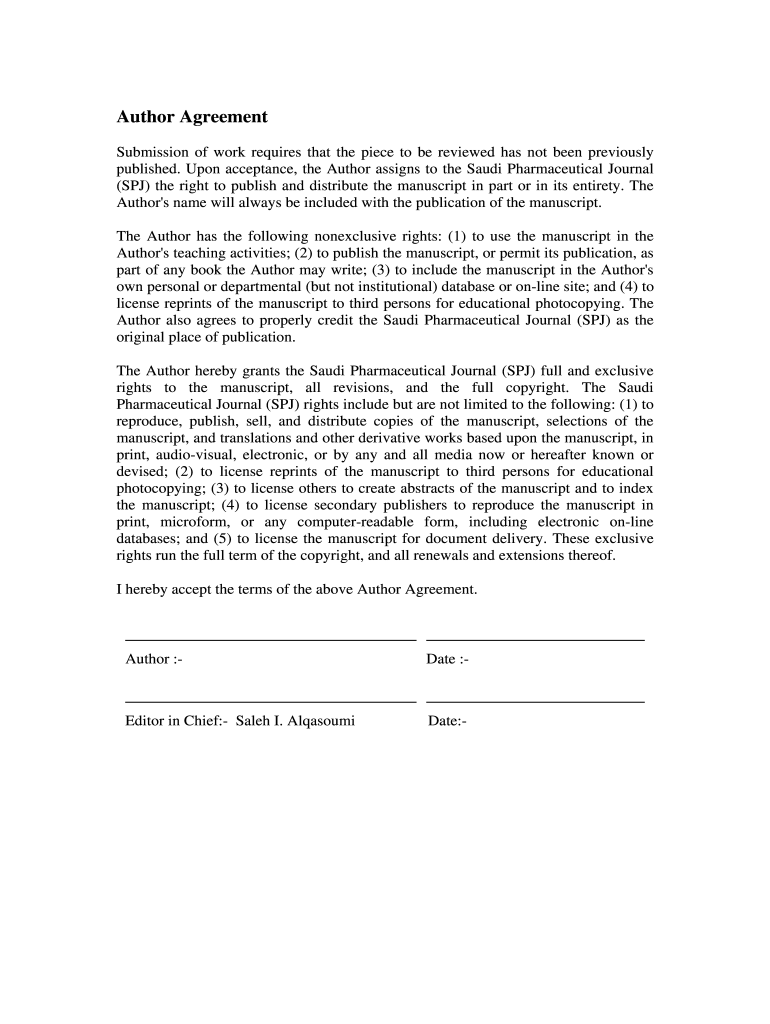 Author Agreement

Submission of work requires that the piece to be reviewed has not been previously published. Upon acceptance, the Author assigns to the Saudi Pharmaceutical Journal (SPJ) the right to publish and distribute the manuscript in part or in its entirety. The Author's name will always be included with the publication of the manuscript.

The Author has the following nonexclusive rights: (1) to use the manuscript in the Author's teaching activities; (2) to publish the manuscript, or permit its publication, as part of any book the Author may write; (3) to include the manuscript in the Author's own personal or departmental (but not institutional) database or on-line site; and (4) to license reprints of the manuscript to third persons for educational photocopying. The Author also agrees to properly credit the Saudi Pharmaceutical Journal (SPJ) as the original place of publication.

The Author hereby grants the Saudi Pharmaceutical Journal (SPJ) full and exclusive rights to the manuscript, all revisions, and the full copyright. The Saudi Pharmaceutical Journal (SPJ) rights include but are not limited to the following: (1) to reproduce, publish, sell, and distribute copies of the manuscript, selections of the manuscript, and translations and other derivative works based upon the manuscript, in print, audio-visual, electronic, or by any and all media now or hereafter known or devised; (2) to license reprints of the manuscript to third persons for educational photocopying; (3) to license others to create abstracts of the manuscript and to index the manuscript; (4) to license secondary publishers to reproduce the manuscript in print, microform, or any computer-readable form, including electronic on-line databases; and (5) to license the manuscript for document delivery. These exclusive rights run the full term of the copyright, and all renewals and extensions thereof.

I hereby accept the terms of the above Author Agreement.

Author :-

Date :-

Editor in Chief:- Saleh I. Alqasoumi

Date:-